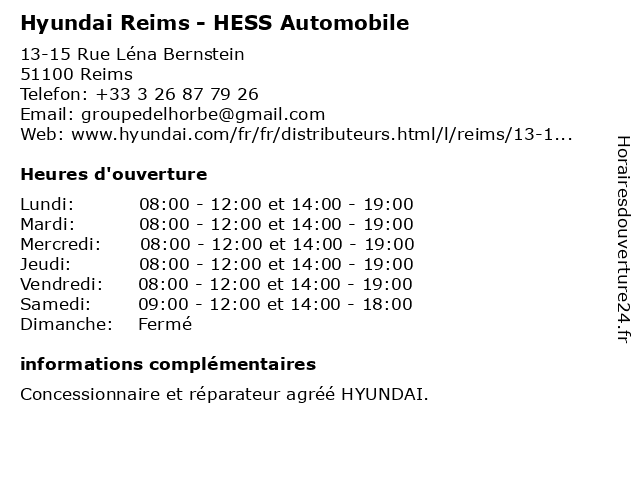 Hyundai Reims - HESS Automobile

13-15 Rue Léna Bernstein
51100 Reims
Telefon: +33 3 26 87 79 26
Email: groupedelhorbe@gmail.com
Web: www.hyundai.com/fr/fr/distributeurs.html/l/reims/13-1...

Heures d'ouverture

| | |
|---|---|
| Lundi: | 08:00 - 12:00 et 14:00 - 19:00 |
| Mardi: | 08:00 - 12:00 et 14:00 - 19:00 |
| Mercredi: | 08:00 - 12:00 et 14:00 - 19:00 |
| Jeudi: | 08:00 - 12:00 et 14:00 - 19:00 |
| Vendredi: | 08:00 - 12:00 et 14:00 - 19:00 |
| Samedi: | 09:00 - 12:00 et 14:00 - 18:00 |
| Dimanche: | Fermé |

informations complémentaires

Concessionnaire et réparateur agréé HYUNDAI.

Horairesdouverture24.fr